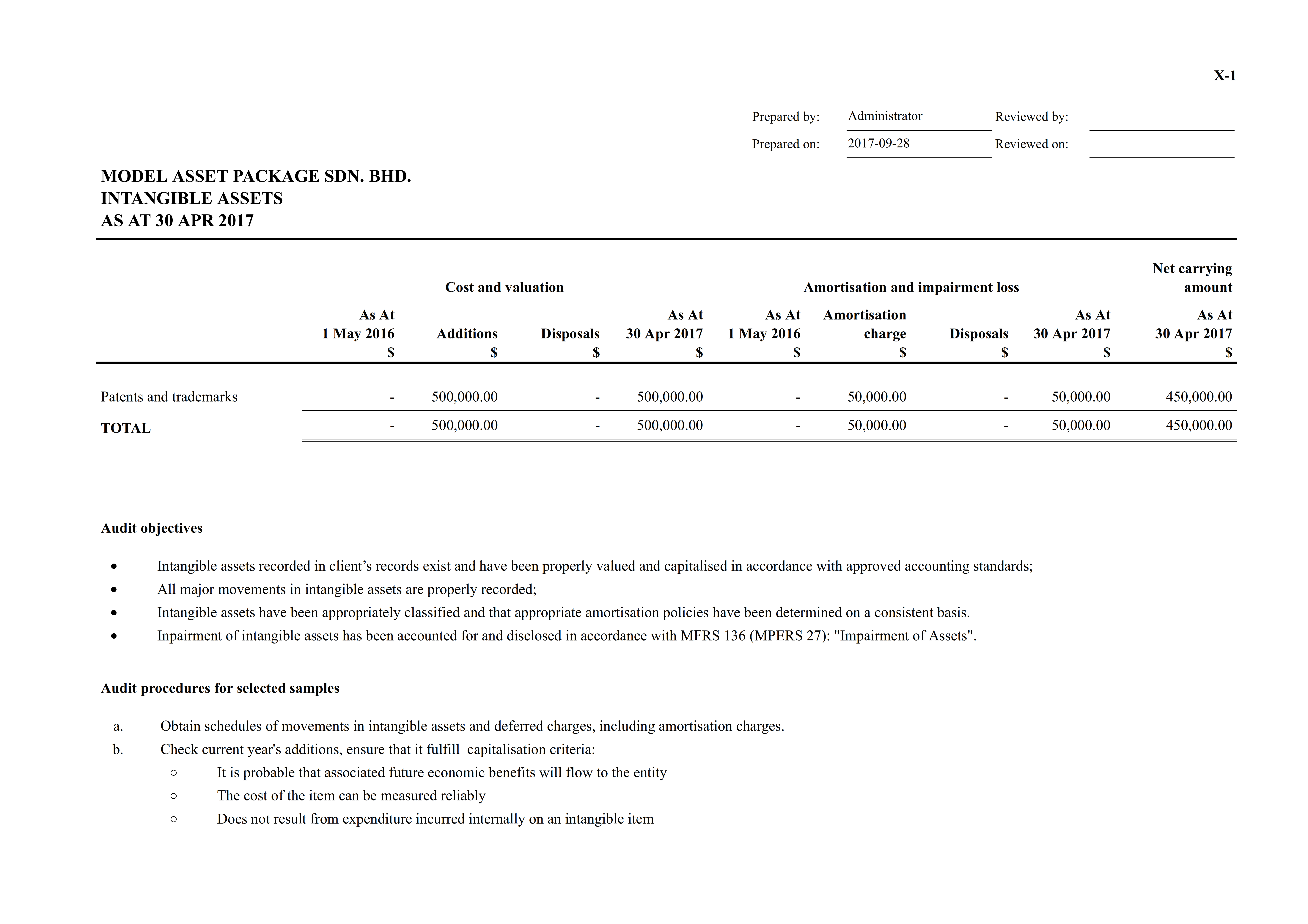 X-1

Prepared by: Administrator Reviewed by:

Prepared on: 2017-09-28 Reviewed on:

MODEL ASSET PACKAGE SDN. BHD.
INTANGIBLE ASSETS
AS AT 30 APR 2017

| | Cost and valuation | | | | Amortisation and impairment loss | | | | Net carrying amount |
|---|---|---|---|---|---|---|---|---|---|
| | As At 1 May 2016 $ | Additions $ | Disposals $ | As At 30 Apr 2017 $ | As At 1 May 2016 $ | Amortisation charge $ | Disposals $ | As At 30 Apr 2017 $ | As At 30 Apr 2017 $ |
| Patents and trademarks | - | 500,000.00 | - | 500,000.00 | - | 50,000.00 | - | 50,000.00 | 450,000.00 |
| TOTAL | - | 500,000.00 | - | 500,000.00 | - | 50,000.00 | - | 50,000.00 | 450,000.00 |

Audit objectives

• Intangible assets recorded in client’s records exist and have been properly valued and capitalised in accordance with approved accounting standards;
• All major movements in intangible assets are properly recorded;
• Intangible assets have been appropriately classified and that appropriate amortisation policies have been determined on a consistent basis.
• Inpairment of intangible assets has been accounted for and disclosed in accordance with MFRS 136 (MPERS 27): "Impairment of Assets".

Audit procedures for selected samples

a. Obtain schedules of movements in intangible assets and deferred charges, including amortisation charges.
b. Check current year's additions, ensure that it fulfill capitalisation criteria:
○ It is probable that associated future economic benefits will flow to the entity
○ The cost of the item can be measured reliably
○ Does not result from expenditure incurred internally on an intangible item